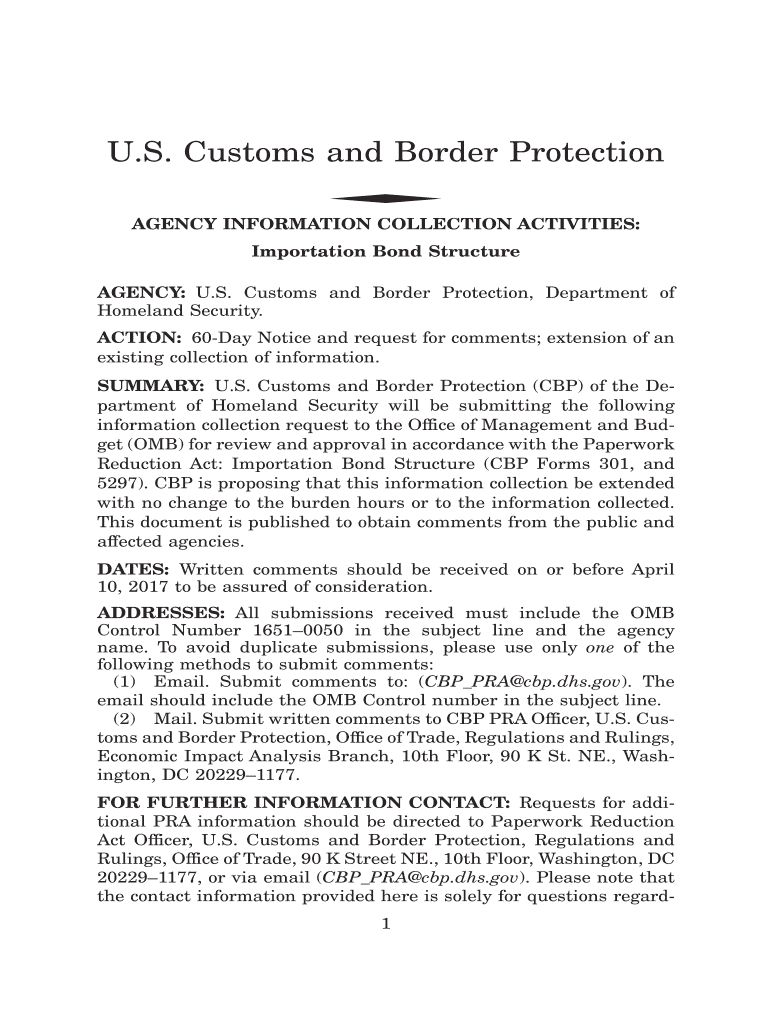 U.S. Customs and Border Protection

AGENCY INFORMATION COLLECTION ACTIVITIES:

Importation Bond Structure

AGENCY: U.S. Customs and Border Protection, Department of Homeland Security.

ACTION: 60-Day Notice and request for comments; extension of an existing collection of information.

SUMMARY: U.S. Customs and Border Protection (CBP) of the Department of Homeland Security will be submitting the following information collection request to the Office of Management and Budget (OMB) for review and approval in accordance with the Paperwork Reduction Act: Importation Bond Structure (CBP Forms 301, and 5297). CBP is proposing that this information collection be extended with no change to the burden hours or to the information collected. This document is published to obtain comments from the public and affected agencies.

DATES: Written comments should be received on or before April 10, 2017 to be assured of consideration.

ADDRESSES: All submissions received must include the OMB Control Number 1651–0050 in the subject line and the agency name. To avoid duplicate submissions, please use only one of the following methods to submit comments:

(1) Email. Submit comments to: (CBP_PRA@cbp.dhs.gov). The email should include the OMB Control number in the subject line.

(2) Mail. Submit written comments to CBP PRA Officer, U.S. Customs and Border Protection, Office of Trade, Regulations and Rulings, Economic Impact Analysis Branch, 10th Floor, 90 K St. NE., Washington, DC 20229–1177.

FOR FURTHER INFORMATION CONTACT: Requests for additional PRA information should be directed to Paperwork Reduction Act Officer, U.S. Customs and Border Protection, Regulations and Rulings, Office of Trade, 90 K Street NE., 10th Floor, Washington, DC 20229–1177, or via email (CBP_PRA@cbp.dhs.gov). Please note that the contact information provided here is solely for questions regard-

1